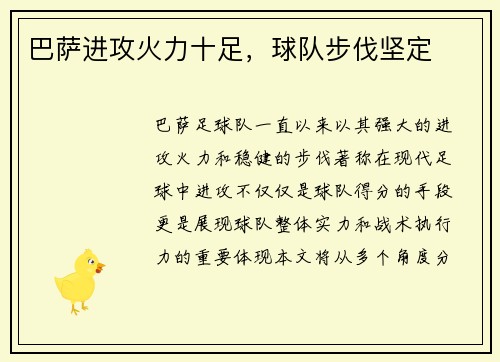 巴萨进攻火力十足，球队步伐坚定

巴萨足球队一直以来以其强大的进攻火力和稳健的步伐著称在现代足球中进攻不仅仅是球队得分的手段更是展现球队整体实力和战术执行力的重要体现本文将从多个角度分